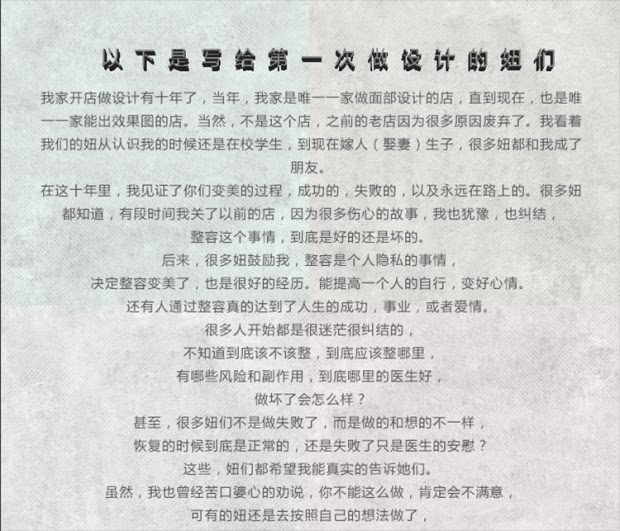 以下是写给第一次做设计的妞们

我家开店做设计有十年了，当年，我家是唯一一家做面部设计的店，直到现在，也是唯一一家能出效果图的店。当然，不是这个店，之前的老店因为很多原因废弃了。我看着我们的妞从认识我的时候还是在校学生，到现在嫁人（娶妻）生子，很多妞都和我成了朋友。

在这十年里，我见证了你们变美的过程，成功的，失败的，以及永远在路上的。很多妞都知道，有段时间我关了以前的店，因为很多伤心的故事，我也犹豫，也纠结，

整容这个事情，到底是好的还是坏的。

后来，很多妞鼓励我，整容是个人隐私的事情，

决定整容变美了，也是很好的经历。能提高一个人的自行，变好心情。

还有人通过整容真的达到了人生的成功，事业，或者爱情。

很多人开始都是很迷茫很纠结的，

不知道到底该不该整，到底应该整哪里，

有哪些风险和副作用，到底哪里的医生好，

做坏了会怎么样？

甚至，很多妞们不是做失败了，而是做的和想的不一样，

恢复的时候到底是正常的，还是失败了只是医生的安慰？

这些，妞们都希望我能真实的告诉她们。

虽然，我也曾经苦口婆心的劝说，你不能这么做，肯定会不满意，

可有的妞还是去按照自己的想法做了，